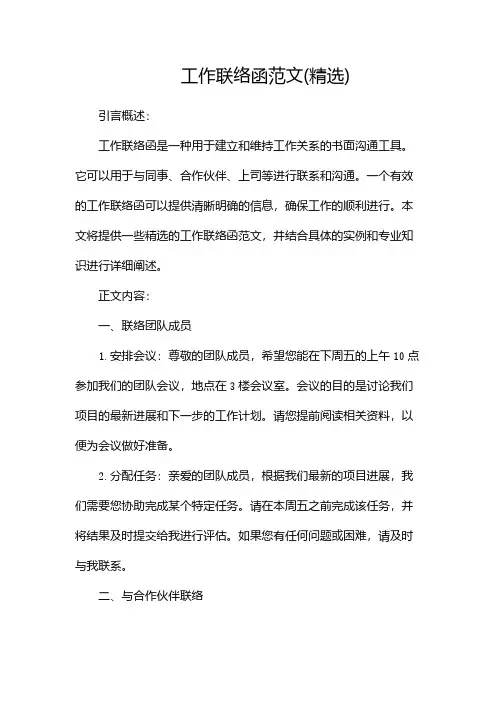 工作联络函范文(精选)

引言概述：

工作联络函是一种用于建立和维持工作关系的书面沟通工具。它可以用于与同事、合作伙伴、上司等进行联系和沟通。一个有效的工作联络函可以提供清晰明确的信息，确保工作的顺利进行。本文将提供一些精选的工作联络函范文，并结合具体的实例和专业知识进行详细阐述。

正文内容：

一、联络团队成员

1. 安排会议：尊敬的团队成员，希望您能在下周五的上午 10 点参加我们的团队会议，地点在 3 楼会议室。会议的目的是讨论我们项目的最新进展和下一步的工作计划。请您提前阅读相关资料，以便为会议做好准备。

2. 分配任务：亲爱的团队成员，根据我们最新的项目进展，我们需要您协助完成某个特定任务。请在本周五之前完成该任务，并将结果及时提交给我进行评估。如果您有任何问题或困难，请及时与我联系。

二、与合作伙伴联络